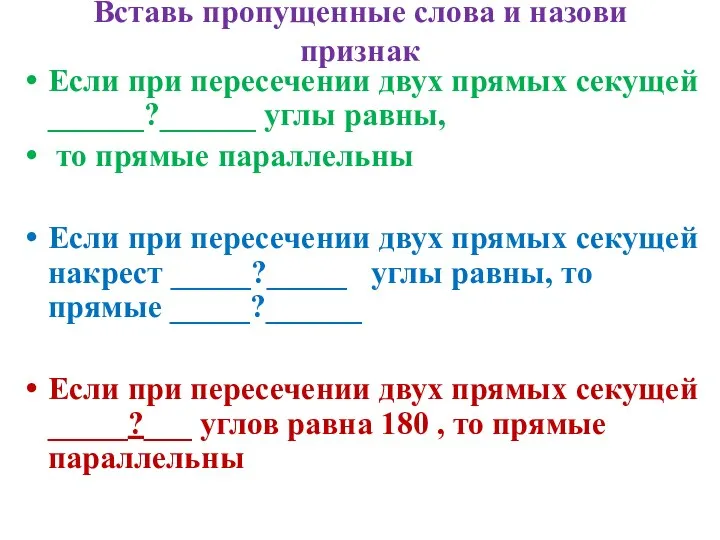 Вставь пропущенные слова и назови признак

• Если при пересечении двух прямых секущей ______?______ углы равны,
• то прямые параллельны

• Если при пересечении двух прямых секущей накрест _____?_____ углы равны, то прямые _____?______

• Если при пересечении двух прямых секущей _____?___ углов равна 180 , то прямые параллельны